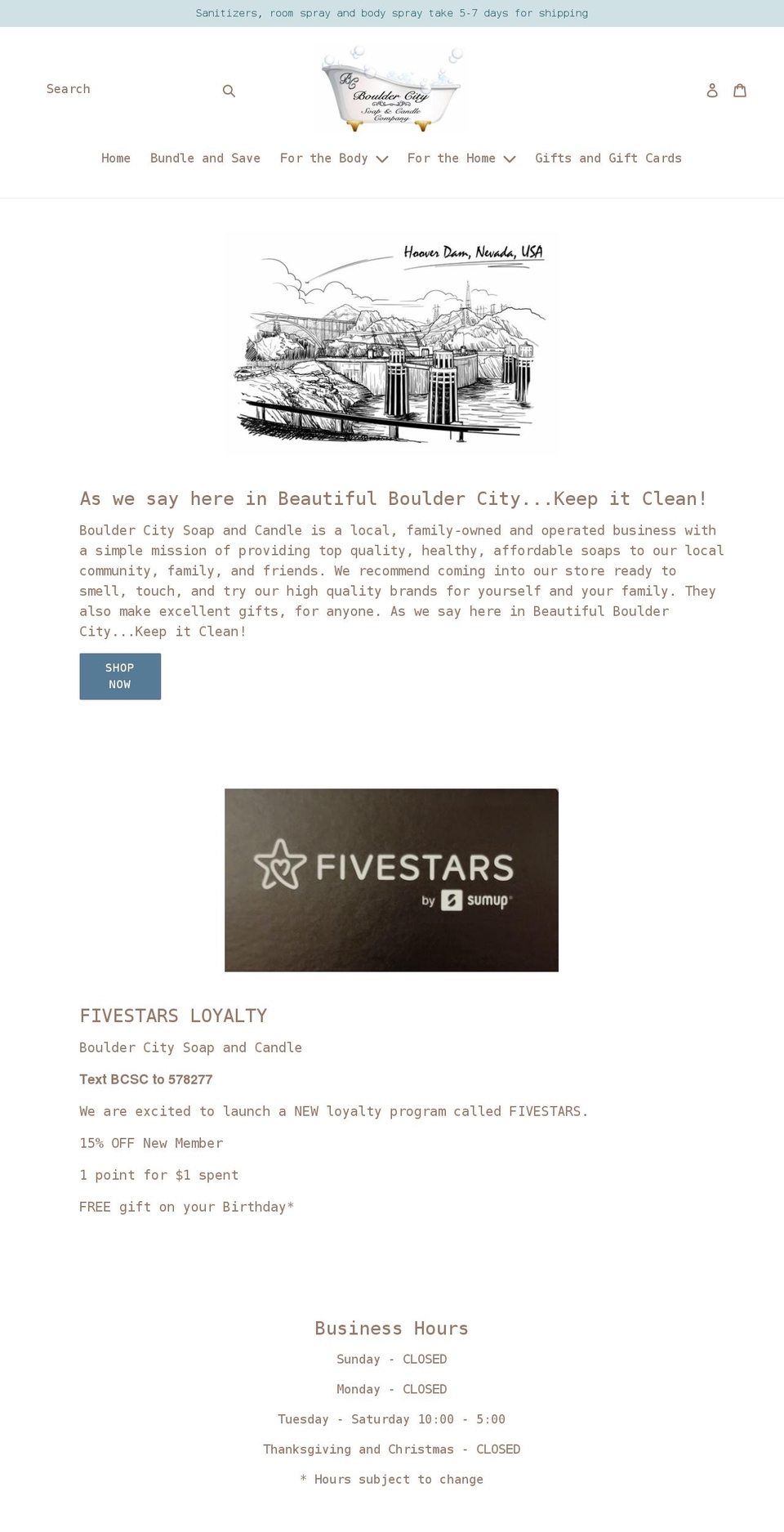 Sanitizers, room spray and body spray take 5-7 days for shipping

Search

BC Boulder City Soap & Candle Company

Home Bundle and Save For the Body For the Home Gifts and Gift Cards

Hoover Dam, Nevada, USA

As we say here in Beautiful Boulder City...Keep it Clean!

Boulder City Soap and Candle is a local, family-owned and operated business with a simple mission of providing top quality, healthy, affordable soaps to our local community, family, and friends. We recommend coming into our store ready to smell, touch, and try our high quality brands for yourself and your family. They also make excellent gifts, for anyone. As we say here in Beautiful Boulder City...Keep it Clean!

SHOP NOW

FIVESTARS by sumup

FIVESTARS LOYALTY

Boulder City Soap and Candle

Text BCSC to 578277

We are excited to launch a NEW loyalty program called FIVESTARS.

15% OFF New Member

1 point for $1 spent

FREE gift on your Birthday*

Business Hours

Sunday - CLOSED

Monday - CLOSED

Tuesday - Saturday 10:00 - 5:00

Thanksgiving and Christmas - CLOSED

* Hours subject to change